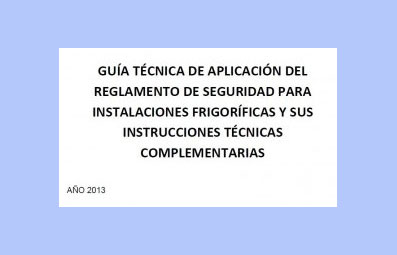 GUÍA TÉCNICA DE APLICACIÓN DEL REGLAMENTO DE SEGURIDAD PARA INSTALACIONES FRIGORÍFICAS Y SUS INSTRUCCIONES TÉCNICAS COMPLEMENTARIAS

AÑO 2013